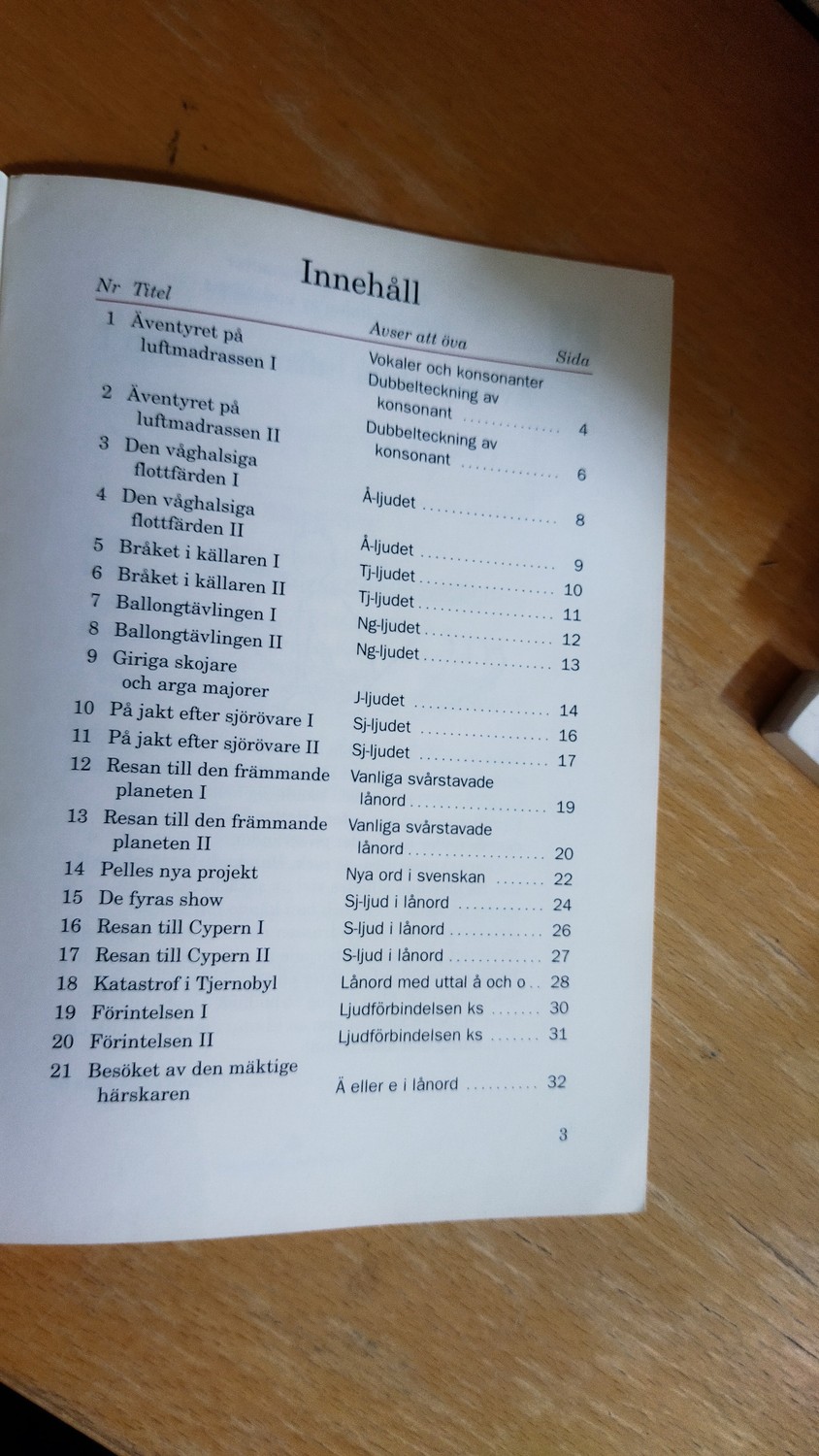 Innehåll

| Nr | Titel | Avser att öva | Sida |
|---|---|---|---|
| 1 | Äventyret på luftmadrassen I | Vokaler och konsonanter Dubbelteckning av konsonant | 4 |
| 2 | Äventyret på luftmadrassen II | Dubbelteckning av konsonant | 6 |
| 3 | Den våghalsiga flottfärden I | Å-ljudet | 8 |
| 4 | Den våghalsiga flottfärden II | Å-ljudet | 9 |
| 5 | Bråket i källaren I | Tj-ljudet | 10 |
| 6 | Bråket i källaren II | Tj-ljudet | 11 |
| 7 | Ballongtävlingen I | Ng-ljudet | 12 |
| 8 | Ballongtävlingen II | Ng-ljudet | 13 |
| 9 | Giriga skojare och arga majorer | J-ljudet | 14 |
| 10 | På jakt efter sjörövare I | Sj-ljudet | 16 |
| 11 | På jakt efter sjörövare II | Sj-ljudet | 17 |
| 12 | Resan till den främmande planeten I | Vanliga svårstavade lånord | 19 |
| 13 | Resan till den främmande planeten II | Vanliga svårstavade lånord | 20 |
| 14 | Pelles nya projekt | Nya ord i svenskan | 22 |
| 15 | De fyras show | Sj-ljud i lånord | 24 |
| 16 | Resan till Cypern I | S-ljud i lånord | 26 |
| 17 | Resan till Cypern II | S-ljud i lånord | 27 |
| 18 | Katastrof i Tjernobyl | Lånord med uttal å och o | 28 |
| 19 | Förintelsen I | Ljudförbindelsen ks | 30 |
| 20 | Förintelsen II | Ljudförbindelsen ks | 31 |
| 21 | Besöket av den mäktige härskaren | Ä eller e i lånord | 32 |

3